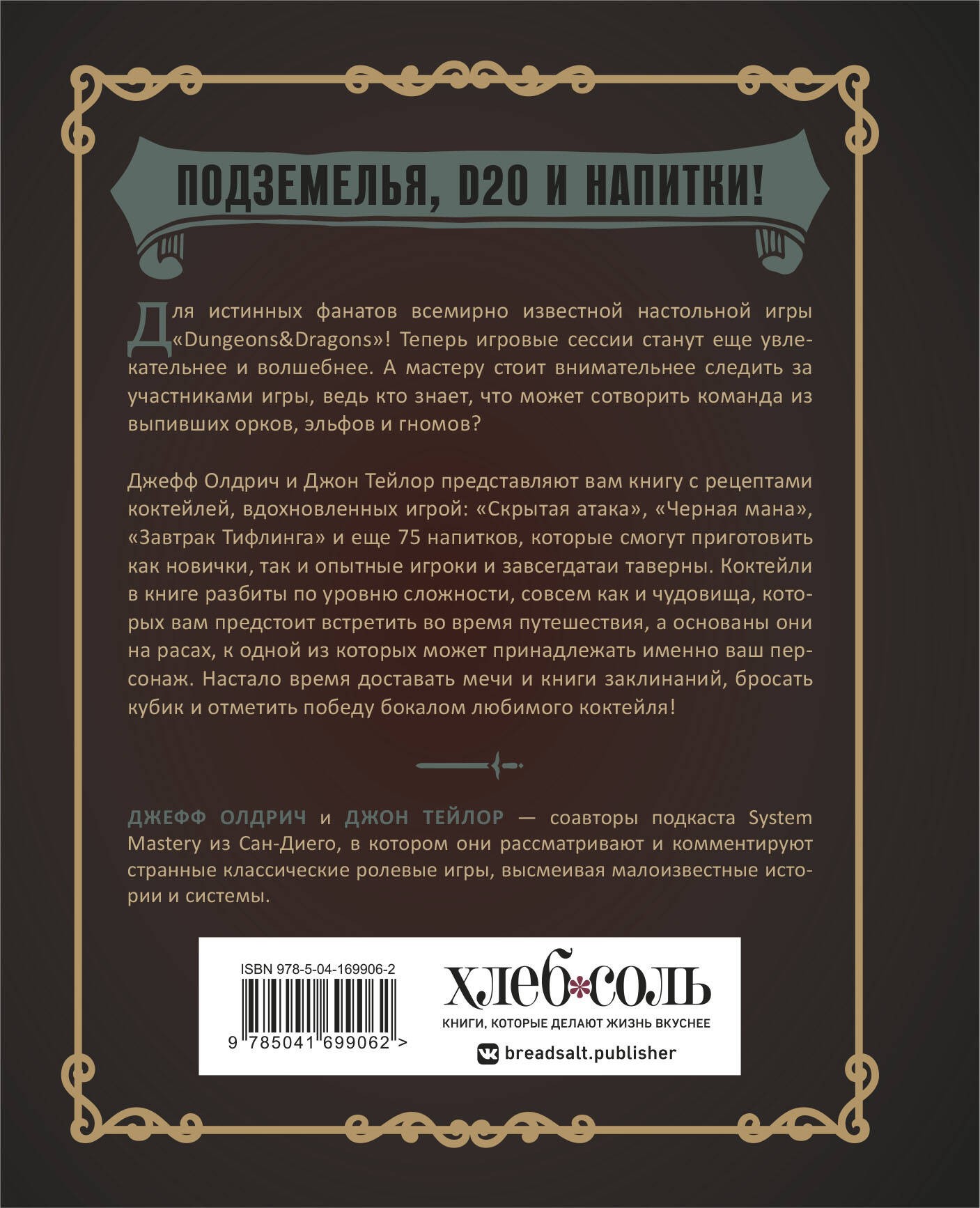 ПОДЗЕМЕЛЬЯ, D20 И НАПИТКИ!

Для истинных фанатов всемирно известной настольной игры «Dungeons&Dragons»! Теперь игровые сессии станут еще увлекательнее и волшебнее. А мастеру стоит внимательнее следить за участниками игры, ведь кто знает, что может сотворить команда из выпивших орков, эльфов и гномов?

Джефф Олдрич и Джон Тейлор представляют вам книгу с рецептами коктейлей, вдохновленных игрой: «Скрытая атака», «Черная мана», «Завтрак Тифлинга» и еще 75 напитков, которые смогут приготовить как новички, так и опытные игроки и завсегдатаи таверны. Коктейли в книге разбиты по уровню сложности, совсем как и чудовища, которых вам предстоит встретить во время путешествия, а основаны они на расах, к одной из которых может принадлежать именно ваш персонаж. Настало время доставать мечи и книги заклинаний, бросать кубик и отметить победу бокалом любимого коктейля!

ДЖЕФФ ОЛДРИЧ и ДЖОН ТЕЙЛОР — соавторы подкаста System Mastery из Сан-Диего, в котором они рассматривают и комментируют странные классические ролевые игры, высмеивая малоизвестные истории и системы.

ISBN 978-5-04-169906-2

9 785041 699062 >

ХЛЕБ*СОЛЬ
КНИГИ, КОТОРЫЕ ДЕЛАЮТ ЖИЗНЬ ВКУСНЕЕ
breadsalt.publisher